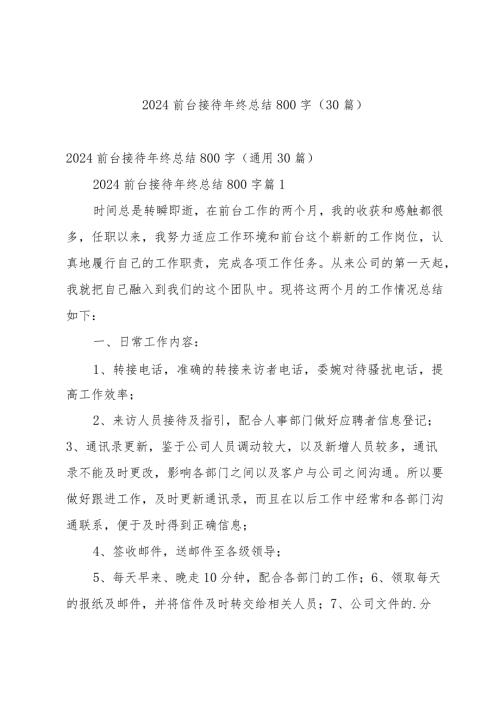 2024 前台接待年终总结 800 字（30 篇）

2024 前台接待年终总结 800 字（通用 30 篇）

2024 前台接待年终总结 800 字篇 1

时间总是转瞬即逝，在前台工作的两个月，我的收获和感触都很多，任职以来，我努力适应工作环境和前台这个崭新的工作岗位，认真地履行自己的工作职责，完成各项工作任务。从来公司的第一天起，我就把自己融入到我们的这个团队中。现将这两个月的工作情况总结如下：

一、日常工作内容：

1、转接电话，准确的转接来访者电话，委婉对待骚扰电话，提高工作效率；

2、来访人员接待及指引，配合人事部门做好应聘者信息登记；3、通讯录更新，鉴于公司人员调动较大，以及新增人员较多，通讯录不能及时更改，影响各部门之间以及客户与公司之间沟通。所以要做好跟进工作，及时更新通讯录，而且在以后工作中经常和各部门沟通联系，便于及时得到正确信息；

4、签收邮件，送邮件至各级领导；

5、每天早来、晚走 10 分钟，配合各部门的工作；6、领取每天的报纸及邮件，并将信件及时转交给相关人员；7、公司文件的.分